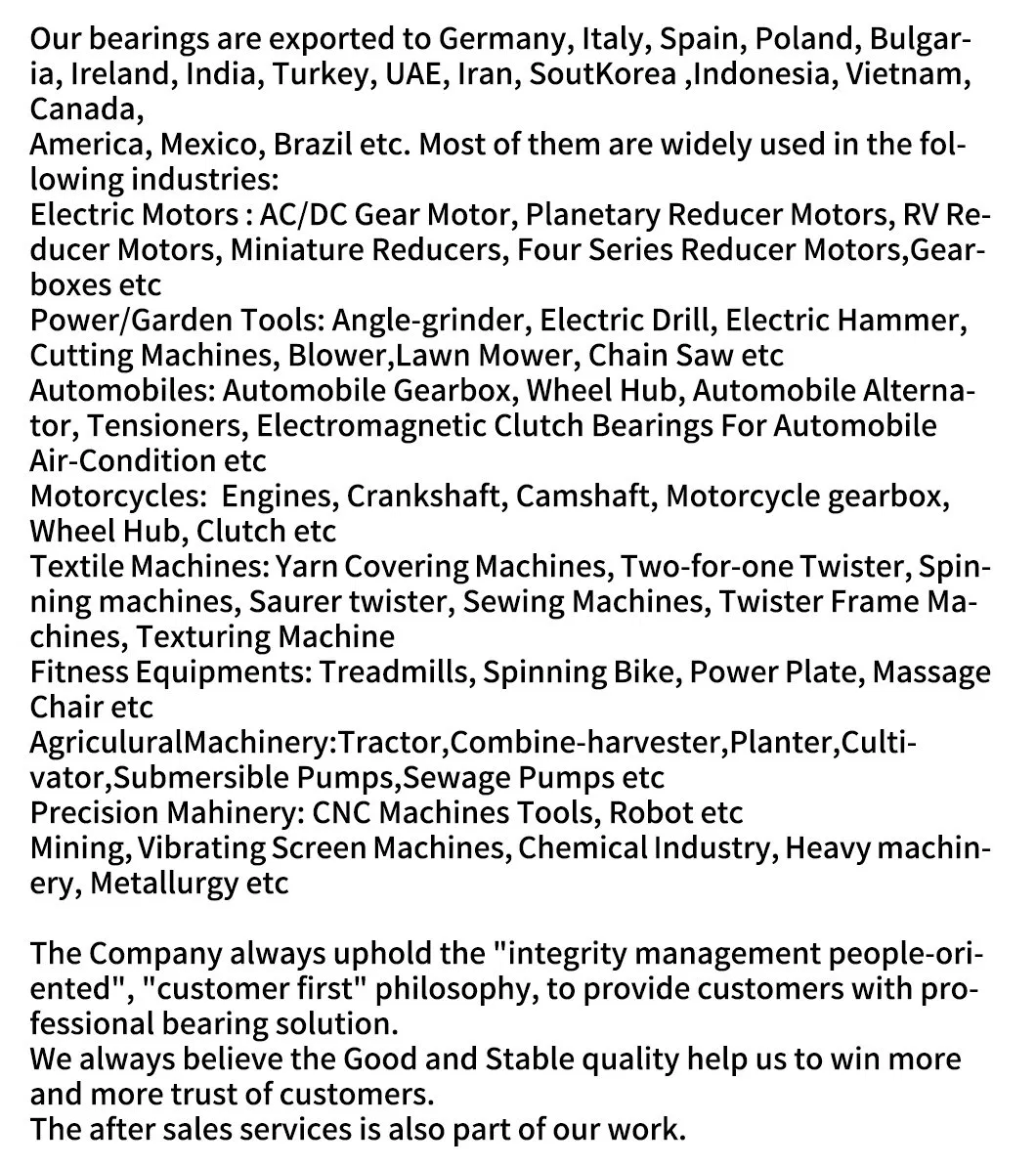 Our bearings are exported to Germany, Italy, Spain, Poland, Bulgaria, Ireland, India, Turkey, UAE, Iran, SoutKorea ,Indonesia, Vietnam, Canada,
America, Mexico, Brazil etc. Most of them are widely used in the following industries:
Electric Motors : AC/DC Gear Motor, Planetary Reducer Motors, RV Reducer Motors, Miniature Reducers, Four Series Reducer Motors,Gearboxes etc
Power/Garden Tools: Angle-grinder, Electric Drill, Electric Hammer, Cutting Machines, Blower,Lawn Mower, Chain Saw etc
Automobiles: Automobile Gearbox, Wheel Hub, Automobile Alternator, Tensioners, Electromagnetic Clutch Bearings For Automobile Air-Condition etc
Motorcycles: Engines, Crankshaft, Camshaft, Motorcycle gearbox, Wheel Hub, Clutch etc
Textile Machines: Yarn Covering Machines, Two-for-one Twister, Spinning machines, Saurer twister, Sewing Machines, Twister Frame Machines, Texturing Machine
Fitness Equipments: Treadmills, Spinning Bike, Power Plate, Massage Chair etc
AgriculuralMachinery:Tractor,Combine-harvester,Planter,Cultivator,Submersible Pumps,Sewage Pumps etc
Precision Mahinery: CNC Machines Tools, Robot etc
Mining, Vibrating Screen Machines, Chemical Industry, Heavy machinery, Metallurgy etc

The Company always uphold the "integrity management people-oriented", "customer first" philosophy, to provide customers with professional bearing solution.
We always believe the Good and Stable quality help us to win more and more trust of customers.
The after sales services is also part of our work.